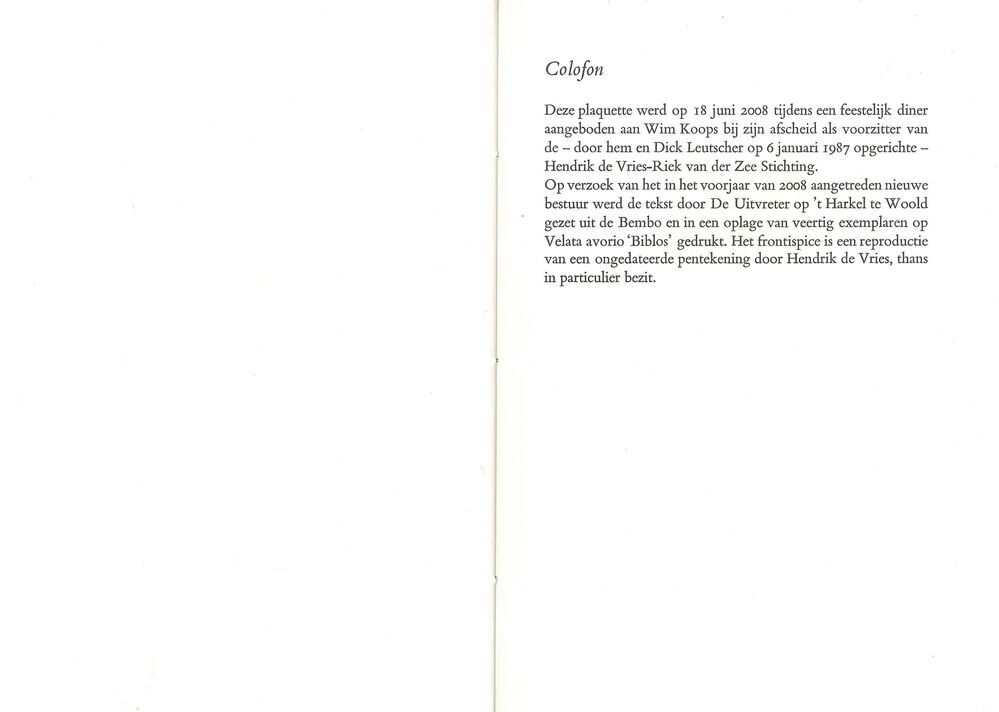 Colofon

Deze plaquette werd op 18 juni 2008 tijdens een feestelijk diner aangeboden aan Wim Koops bij zijn afscheid als voorzitter van de – door hem en Dick Leutscher op 6 januari 1987 opgerichte – Hendrik de Vries-Riek van der Zee Stichting.
Op verzoek van het in het voorjaar van 2008 aangetreden nieuwe bestuur werd de tekst door De Uitvreter op 't Harkel te Woold gezet uit de Bembo en in een oplage van veertig exemplaren op Velata avorio 'Biblos' gedrukt. Het frontispice is een reproductie van een ongedateerde pentekening door Hendrik de Vries, thans in particulier bezit.